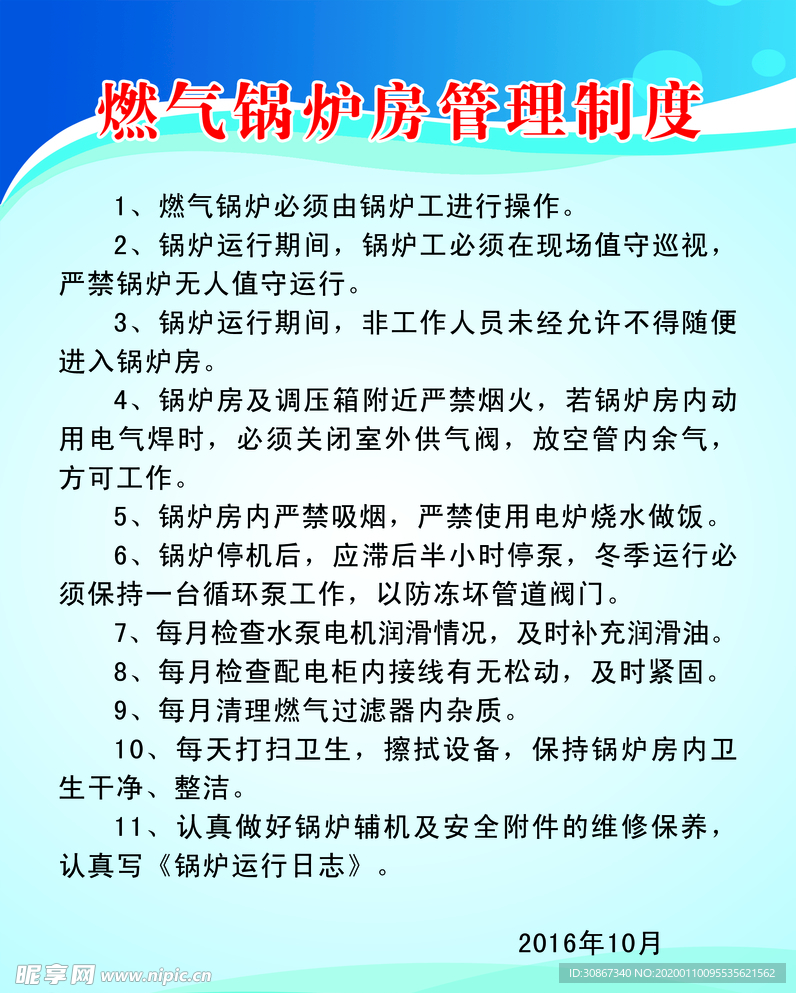 燃气锅炉房管理制度

1、燃气锅炉必须由锅炉工进行操作。

2、锅炉运行期间，锅炉工必须在现场值守巡视，严禁锅炉无人值守运行。

3、锅炉运行期间，非工作人员未经允许不得随便进入锅炉房。

4、锅炉房及调压箱附近严禁烟火，若锅炉房内动用电气焊时，必须关闭室外供气阀，放空管内余气，方可工作。

5、锅炉房内严禁吸烟，严禁使用电炉烧水做饭。

6、锅炉停机后，应滞后半小时停泵，冬季运行必须保持一台循环泵工作，以防冻坏管道阀门。

7、每月检查水泵电机润滑情况，及时补充润滑油。

8、每月检查配电柜内接线有无松动，及时紧固。

9、每月清理燃气过滤器内杂质。

10、每天打扫卫生，擦拭设备，保持锅炉房内卫生干净、整洁。

11、认真做好锅炉辅机及安全附件的维修保养，认真写《锅炉运行日志》。

2016年10月

昵享网 www.nipic.cn

ID:30867340 NO:20200110095535621562